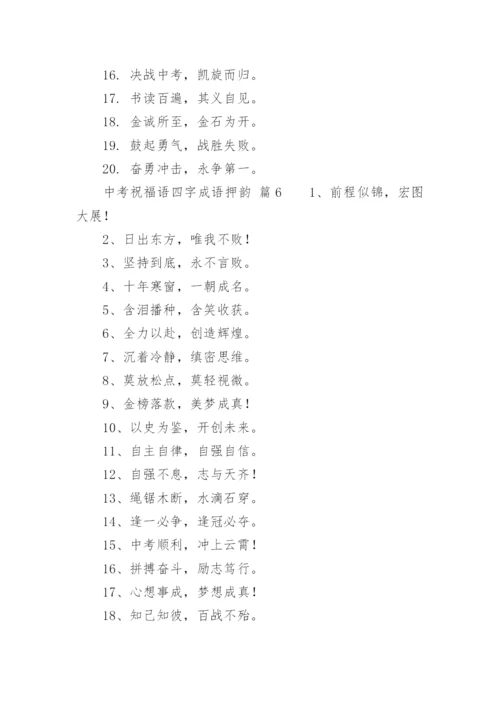 16. 决战中考，凯旋而归。

17. 书读百遍，其义自见。

18. 金诚所至，金石为开。

19. 鼓起勇气，战胜失败。

20. 奋勇冲击，永争第一。

中考祝福语四字成语押韵 篇6　　1、前程似锦，宏图大展！

2、日出东方，唯我不败！

3、坚持到底，永不言败。

4、十年寒窗，一朝成名。

5、含泪播种，含笑收获。

6、全力以赴，创造辉煌。

7、沉着冷静，缜密思维。

8、莫放松点，莫轻视微。

9、金榜落款，美梦成真！

10、以史为鉴，开创未来。

11、自主自律，自强自信。

12、自强不息，志与天齐！

13、绳锯木断，水滴石穿。

14、逢一必争，逢冠必夺。

15、中考顺利，冲上云霄！

16、拼搏奋斗，励志笃行。

17、心想事成，梦想成真！

18、知己知彼，百战不殆。